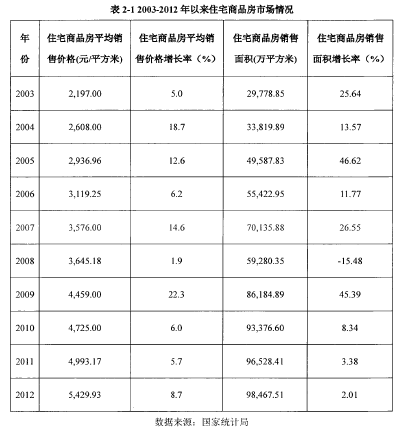 表 2-1 2003-2012 年以来住宅商品房市场情况

| 年份 | 住宅商品房平均销售价格(元/平方米) | 住宅商品房平均销售价格增长率（%） | 住宅商品房销售面积(万平方米) | 住宅商品房销售面积增长率（%） |
|---|---|---|---|---|
| 2003 | 2,197.00 | 5.0 | 29,778.85 | 25.64 |
| 2004 | 2,608.00 | 18.7 | 33,819.89 | 13.57 |
| 2005 | 2,936.96 | 12.6 | 49,587.83 | 46.62 |
| 2006 | 3,119.25 | 6.2 | 55,422.95 | 11.77 |
| 2007 | 3,576.00 | 14.6 | 70,135.88 | 26.55 |
| 2008 | 3,645.18 | 1.9 | 59,280.35 | -15.48 |
| 2009 | 4,459.00 | 22.3 | 86,184.89 | 45.39 |
| 2010 | 4,725.00 | 6.0 | 93,376.60 | 8.34 |
| 2011 | 4,993.17 | 5.7 | 96,528.41 | 3.38 |
| 2012 | 5,429.93 | 8.7 | 98,467.51 | 2.01 |

数据来源：国家统计局